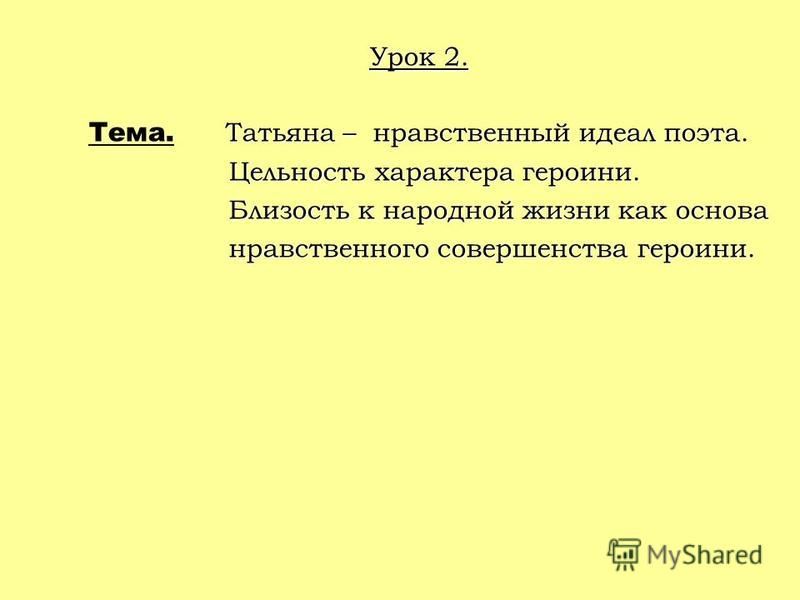 Урок 2.

Тема. Татьяна – нравственный идеал поэта. Цельность характера героини. Близость к народной жизни как основа нравственного совершенства героини.

MyShared